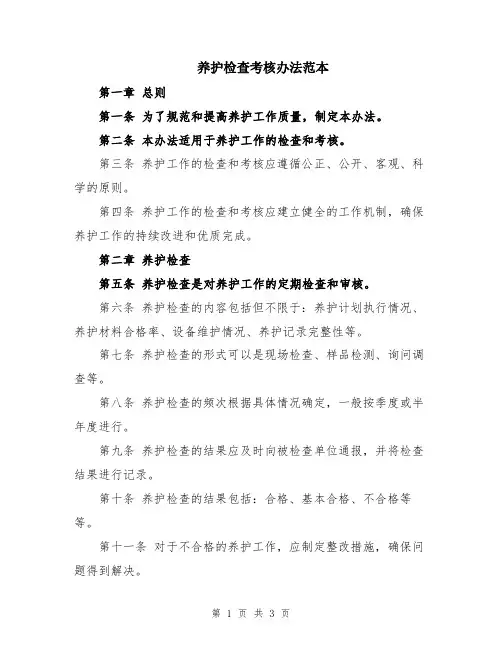 养护检查考核办法范本

第一章 总则

第一条 为了规范和提高养护工作质量，制定本办法。

第二条 本办法适用于养护工作的检查和考核。

第三条 养护工作的检查和考核应遵循公正、公开、客观、科学的原则。

第四条 养护工作的检查和考核应建立健全的工作机制，确保养护工作的持续改进和优质完成。

第二章 养护检查

第五条 养护检查是对养护工作的定期检查和审核。

第六条 养护检查的内容包括但不限于：养护计划执行情况、养护材料合格率、设备维护情况、养护记录完整性等。

第七条 养护检查的形式可以是现场检查、样品检测、询问调查等。

第八条 养护检查的频次根据具体情况确定，一般按季度或半年度进行。

第九条 养护检查的结果应及时向被检查单位通报，并将检查结果进行记录。

第十条 养护检查的结果包括：合格、基本合格、不合格等等。

第十一条 对于不合格的养护工作，应制定整改措施，确保问题得到解决。

第 1 页 共 3 页